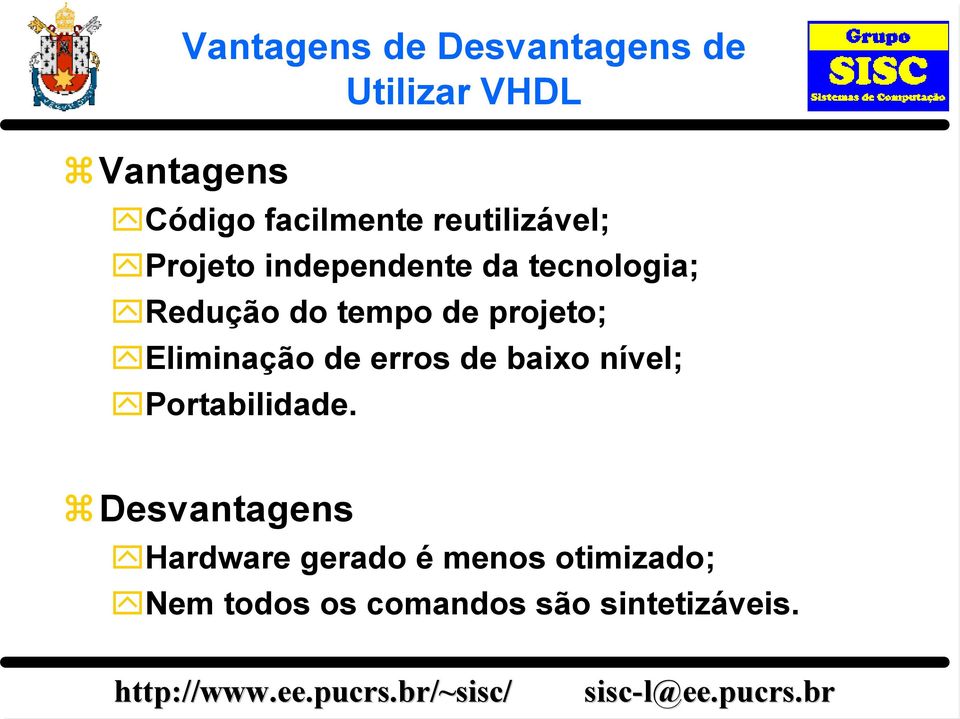 Vantagens de Desvantagens de Utilizar VHDL

Grupo
SISC
Sistemas de Computação

Vantagens
Código facilmente reutilizável;
Projeto independente da tecnologia;
Redução do tempo de projeto;
Eliminação de erros de baixo nível;
Portabilidade.

Desvantagens
Hardware gerado é menos otimizado;
Nem todos os comandos são sintetizáveis.

http://www.ee.pucrs.br/~sisc/ sisc-l@ee.pucrs.br